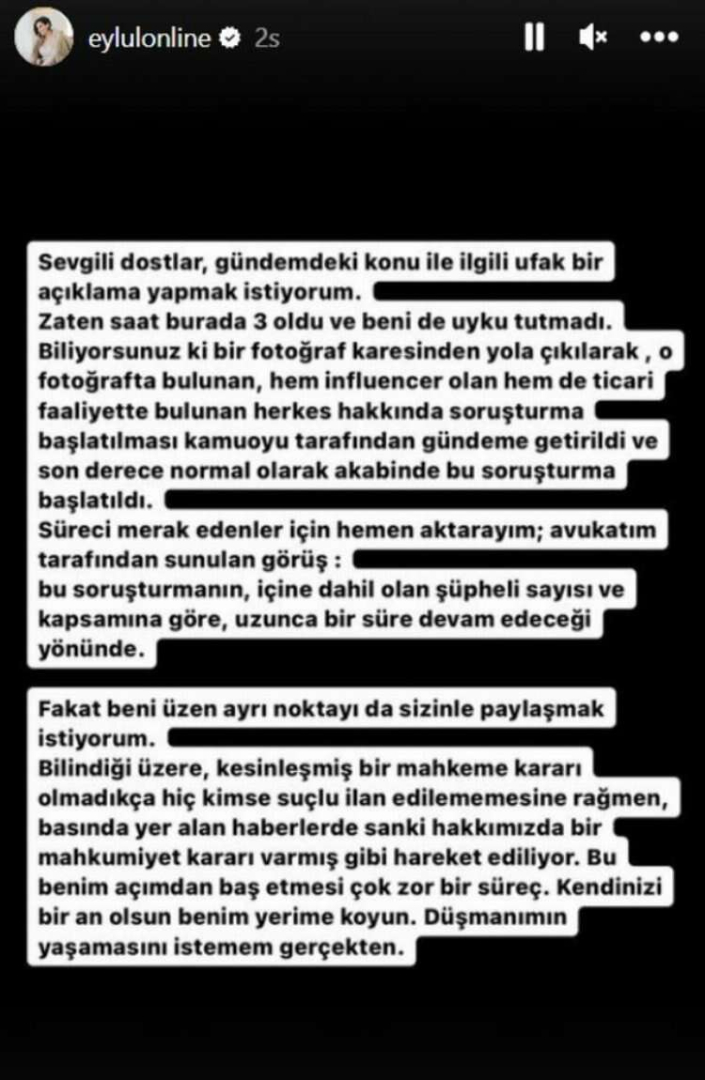 eylulonline 2s

Sevgili dostlar, gündemdeki konu ile ilgili ufak bir açıklama yapmak istiyorum.
Zaten saat burada 3 oldu ve beni de uyku tutmadı.
Biliyorsunuz ki bir fotoğraf karesinden yola çıkılarak , o fotoğrafta bulunan, hem influencer olan hem de ticari faaliyette bulunan herkes hakkında soruşturma başlatılması kamuoyu tarafından gündeme getirildi ve son derece normal olarak akabinde bu soruşturma başlatıldı.
Süreci merak edenler için hemen aktarayım; avukatım tarafından sunulan görüş :
bu soruşturmanın, içine dahil olan şüpheli sayısı ve kapsamına göre, uzunca bir süre devam edeceği yönünde.

Fakat beni üzen ayrı noktayı da sizinle paylaşmak istiyorum.
Bilindiği üzere, kesinleşmiş bir mahkeme kararı olmadıkça hiç kimse suçlu ilan edilememesine rağmen, basında yer alan haberlerde sanki hakkımızda bir mahkumiyet kararı varmış gibi hareket ediliyor. Bu benim açımdan baş etmesi çok zor bir süreç. Kendinizi bir an olsun benim yerime koyun. Düşmanımın yaşamasını istemem gerçekten.